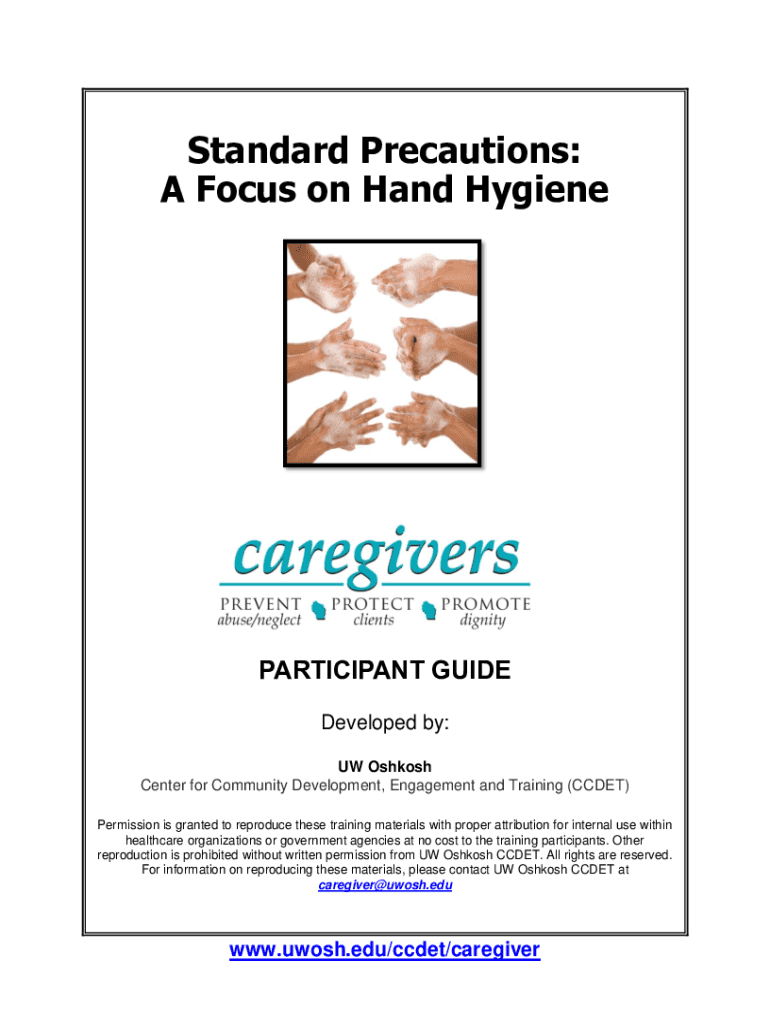 Standard Precautions:
A Focus on Hand Hygiene

caregivers
PREVENT abuse/neglect
PROTECT clients
PROMOTE dignity

PARTICIPANT GUIDE

Developed by:

UW Oshkosh
Center for Community Development, Engagement and Training (CCDET)

Permission is granted to reproduce these training materials with proper attribution for internal use within healthcare organizations or government agencies at no cost to the training participants. Other reproduction is prohibited without written permission from UW Oshkosh CCDET. All rights are reserved. For information on reproducing these materials, please contact UW Oshkosh CCDET at caregiver@uwosh.edu

www.uwosh.edu/ccdet/caregiver